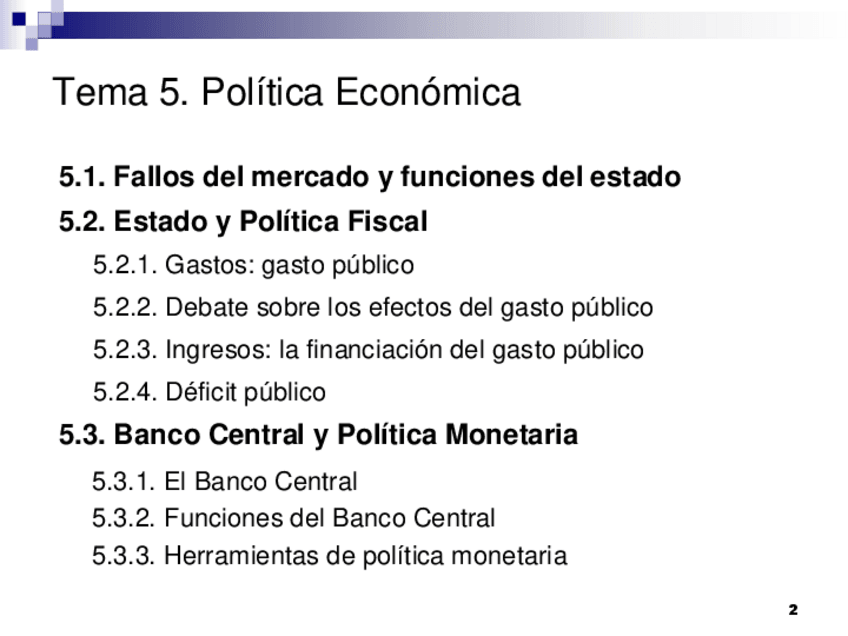 Tema 5. Política Económica

5.1. Fallos del mercado y funciones del estado

5.2. Estado y Política Fiscal

5.2.1. Gastos: gasto público

5.2.2. Debate sobre los efectos del gasto público

5.2.3. Ingresos: la financiación del gasto público

5.2.4. Déficit público

5.3. Banco Central y Política Monetaria

5.3.1. El Banco Central

5.3.2. Funciones del Banco Central

5.3.3. Herramientas de política monetaria

2